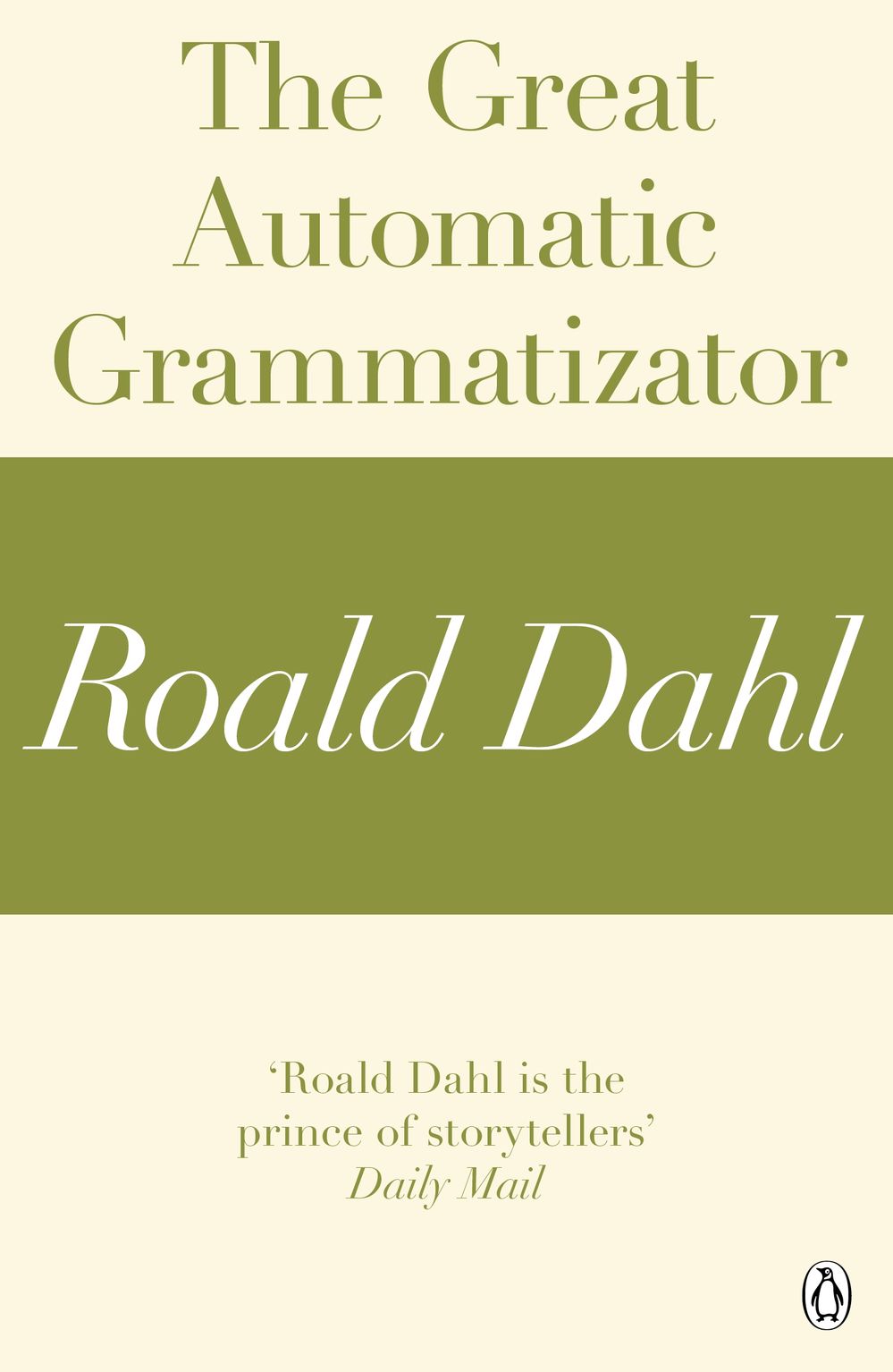 The Great
Automatic
Grammatizator

Roald Dahl

'Roald Dahl is the
prince of storytellers'
Daily Mail